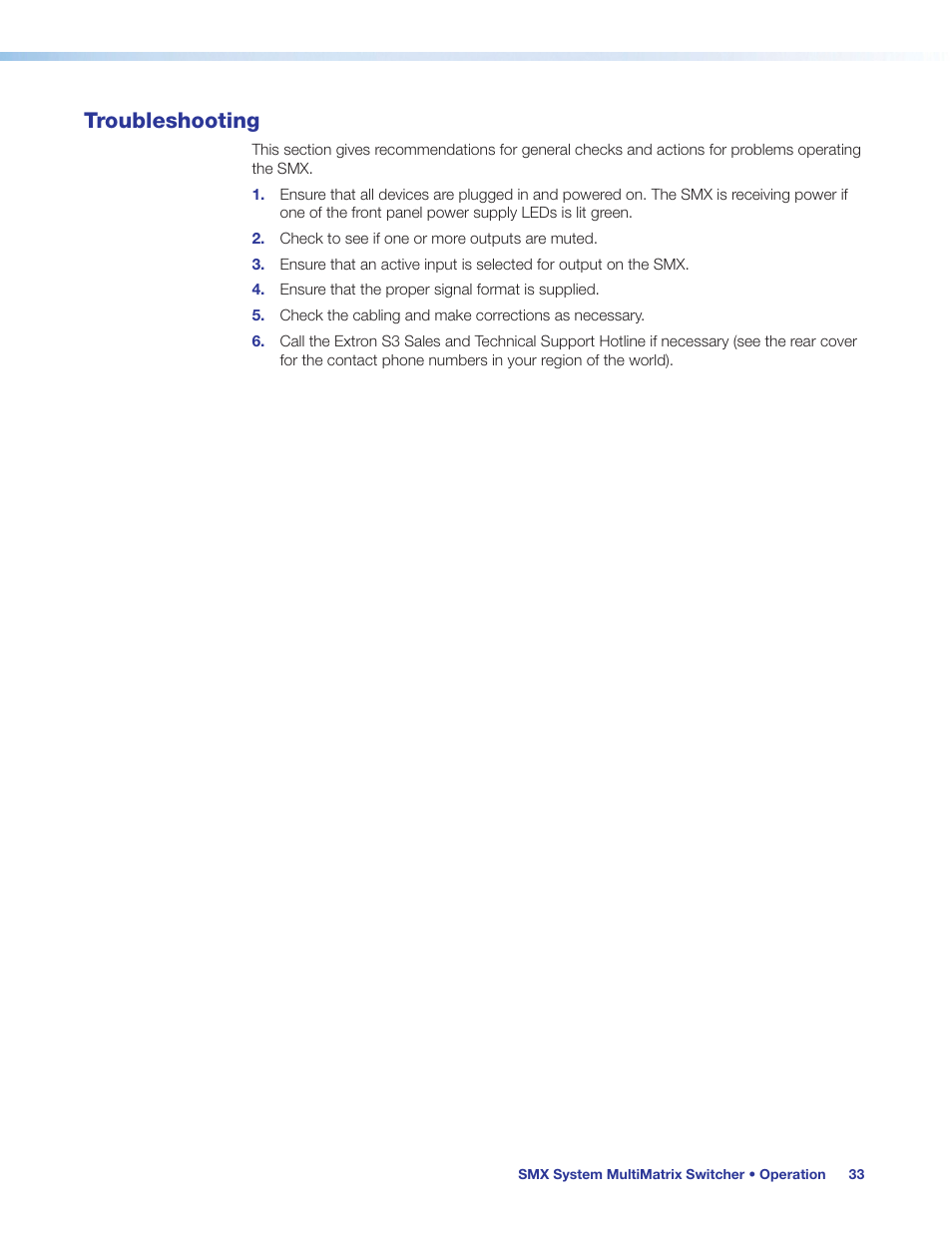 Troubleshooting

This section gives recommendations for general checks and actions for problems operating the SMX.

1. Ensure that all devices are plugged in and powered on. The SMX is receiving power if one of the front panel power supply LEDs is lit green.

2. Check to see if one or more outputs are muted.

3. Ensure that an active input is selected for output on the SMX.

4. Ensure that the proper signal format is supplied.

5. Check the cabling and make corrections as necessary.

6. Call the Extron S3 Sales and Technical Support Hotline if necessary (see the rear cover for the contact phone numbers in your region of the world).

SMX System MultiMatrix Switcher • Operation 33